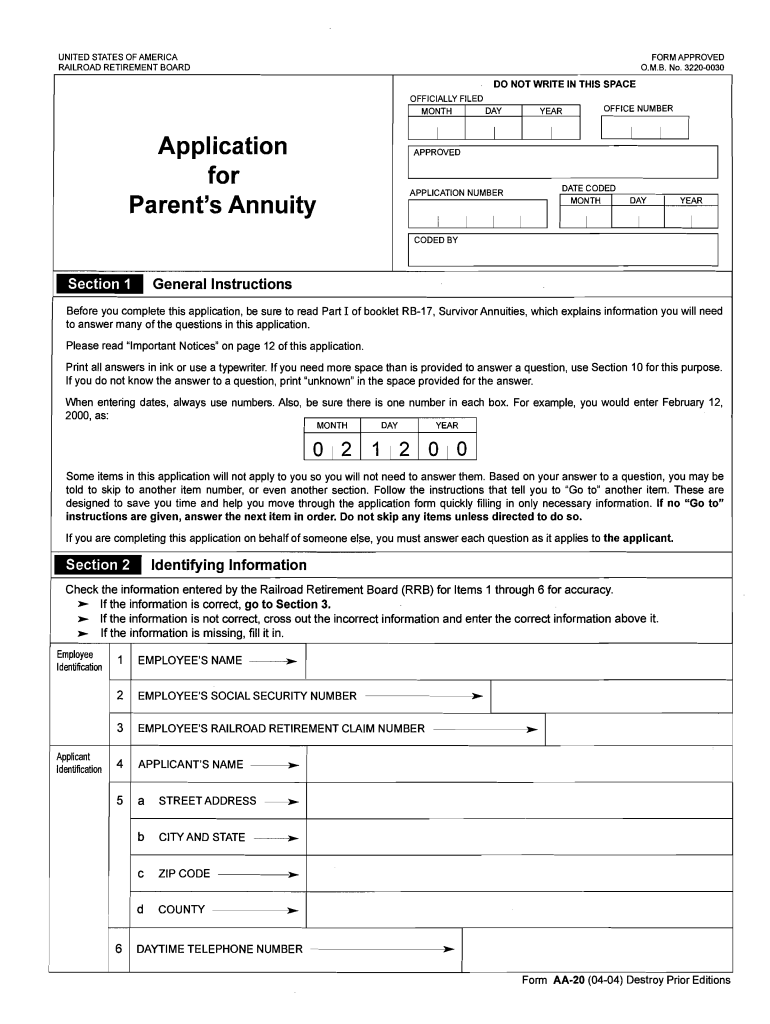 UNITED STATES OF AMERICA
RAILROAD RETIREMENT BOARD

FORM APPROVED
O.M.B. No. 3220-0030

Application for Parent's Annuity

DO NOT WRITE IN THIS SPACE

OFFICIALLY FILED

| MONTH | DAY | YEAR |
|---|---|---|
| | | |

OFFICE NUMBER

APPROVED

APPLICATION NUMBER

DATE CODED

| MONTH | DAY | YEAR |
|---|---|---|
| | | |

CODED BY

Section 1 General Instructions

Before you complete this application, be sure to read Part I of booklet RB-17, Survivor Annuities, which explains information you will need to answer many of the questions in this application.

Please read "Important Notices" on page 12 of this application.

Print all answers in ink or use a typewriter. If you need more space than is provided to answer a question, use Section 10 for this purpose. If you do not know the answer to a question, print "unknown" in the space provided for the answer.

When entering dates, always use numbers. Also, be sure there is one number in each box. For example, you would enter February 12, 2000, as:

| MONTH | DAY | YEAR |
|---|---|---|
| 0 2 | 1 2 | 0 0 |

Some items in this application will not apply to you so you will not need to answer them. Based on your answer to a question, you may be told to skip to another item number, or even another section. Follow the instructions that tell you to "Go to" another item. These are designed to save you time and help you move through the application form quickly filling in only necessary information. If no "Go to" instructions are given, answer the next item in order. Do not skip any items unless directed to do so.

If you are completing this application on behalf of someone else, you must answer each question as it applies to the applicant.

Section 2 Identifying Information

Check the information entered by the Railroad Retirement Board (RRB) for Items 1 through 6 for accuracy.
➤ If the information is correct, go to Section 3.
➤ If the information is not correct, cross out the incorrect information and enter the correct information above it.
➤ If the information is missing, fill it in.

Employee Identification
1 EMPLOYEE'S NAME ➤
2 EMPLOYEE'S SOCIAL SECURITY NUMBER ➤
3 EMPLOYEE'S RAILROAD RETIREMENT CLAIM NUMBER ➤

Applicant Identification
4 APPLICANT'S NAME ➤
5 a STREET ADDRESS ➤
b CITY AND STATE ➤
c ZIP CODE ➤
d COUNTY ➤
6 DAYTIME TELEPHONE NUMBER ➤

Form AA-20 (04-04) Destroy Prior Editions